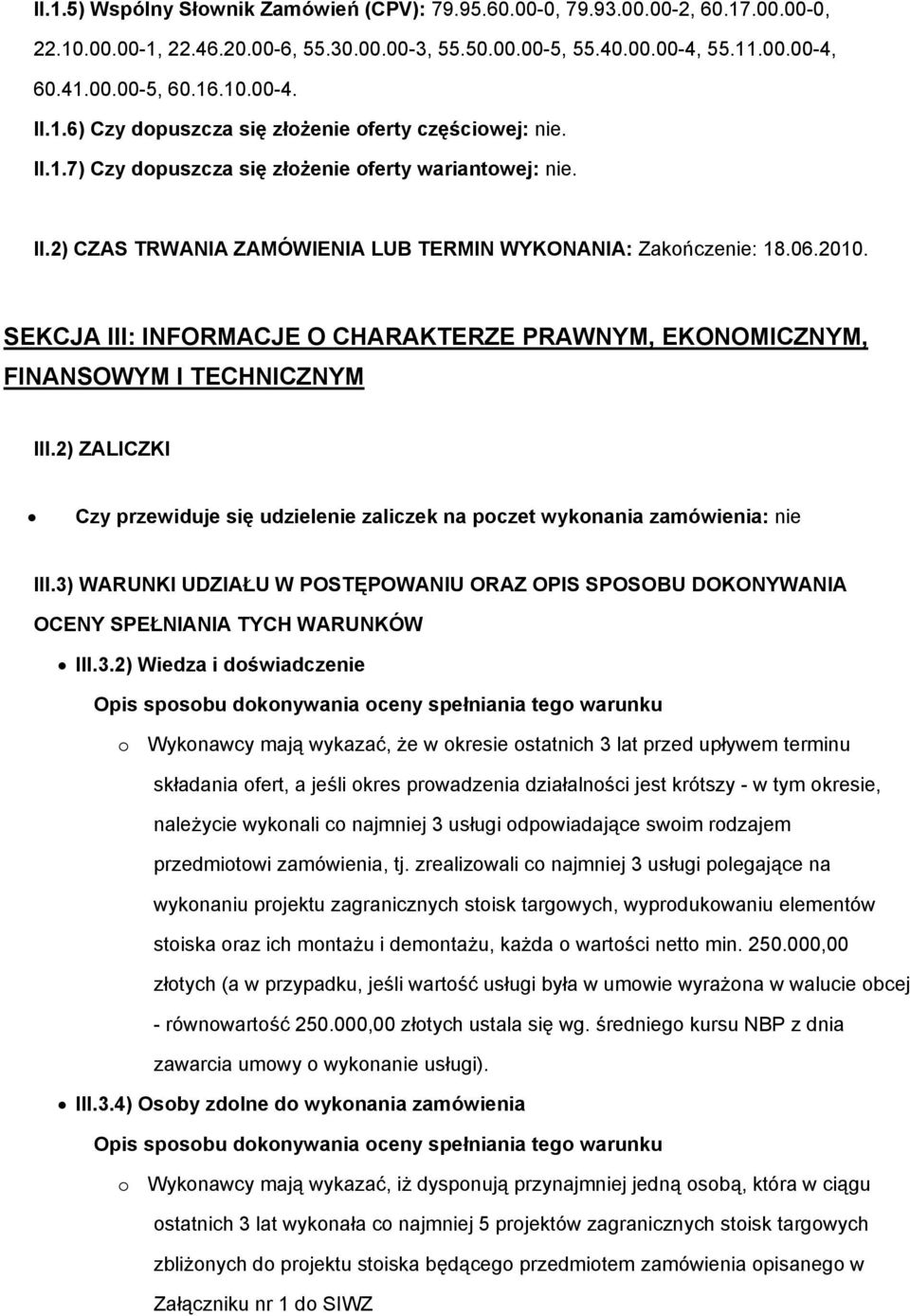 II.1.5) Wspólny Słownik Zamówień (CPV): 79.95.60.00-0, 79.93.00.00-2, 60.17.00.00-0, 22.10.00.00-1, 22.46.20.00-6, 55.30.00.00-3, 55.50.00.00-5, 55.40.00.00-4, 55.11.00.00-4, 60.41.00.00-5, 60.16.10.00-4.

II.1.6) Czy dopuszcza się złożenie oferty częściowej: nie.

II.1.7) Czy dopuszcza się złożenie oferty wariantowej: nie.

II.2) CZAS TRWANIA ZAMÓWIENIA LUB TERMIN WYKONANIA: Zakończenie: 18.06.2010.

SEKCJA III: INFORMACJE O CHARAKTERZE PRAWNYM, EKONOMICZNYM, FINANSOWYM I TECHNICZNYM

III.2) ZALICZKI

• Czy przewiduje się udzielenie zaliczek na poczet wykonania zamówienia: nie

III.3) WARUNKI UDZIAŁU W POSTĘPOWANIU ORAZ OPIS SPOSOBU DOKONYWANIA OCENY SPEŁNIANIA TYCH WARUNKÓW

• III.3.2) Wiedza i doświadczenie

Opis sposobu dokonywania oceny spełniania tego warunku

o Wykonawcy mają wykazać, że w okresie ostatnich 3 lat przed upływem terminu składania ofert, a jeśli okres prowadzenia działalności jest krótszy - w tym okresie, należycie wykonali co najmniej 3 usługi odpowiadające swoim rodzajem przedmiotowi zamówienia, tj. zrealizowali co najmniej 3 usługi polegające na wykonaniu projektu zagranicznych stoisk targowych, wyprodukowaniu elementów stoiska oraz ich montażu i demontażu, każda o wartości netto min. 250.000,00 złotych (a w przypadku, jeśli wartość usługi była w umowie wyrażona w walucie obcej - równowartość 250.000,00 złotych ustala się wg. średniego kursu NBP z dnia zawarcia umowy o wykonanie usługi).

• III.3.4) Osoby zdolne do wykonania zamówienia

Opis sposobu dokonywania oceny spełniania tego warunku

o Wykonawcy mają wykazać, iż dysponują przynajmniej jedną osobą, która w ciągu ostatnich 3 lat wykonała co najmniej 5 projektów zagranicznych stoisk targowych zbliżonych do projektu stoiska będącego przedmiotem zamówienia opisanego w Załączniku nr 1 do SIWZ